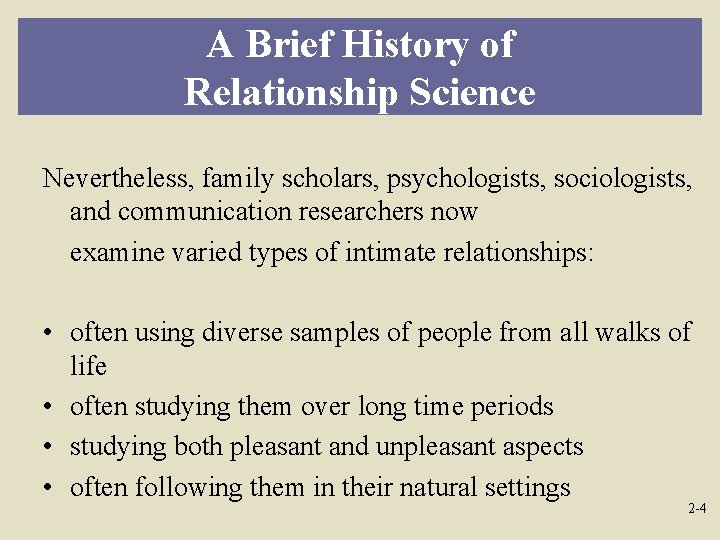 A Brief History of
Relationship Science

Nevertheless, family scholars, psychologists, sociologists, and communication researchers now
examine varied types of intimate relationships:

• often using diverse samples of people from all walks of life
• often studying them over long time periods
• studying both pleasant and unpleasant aspects
• often following them in their natural settings

2-4